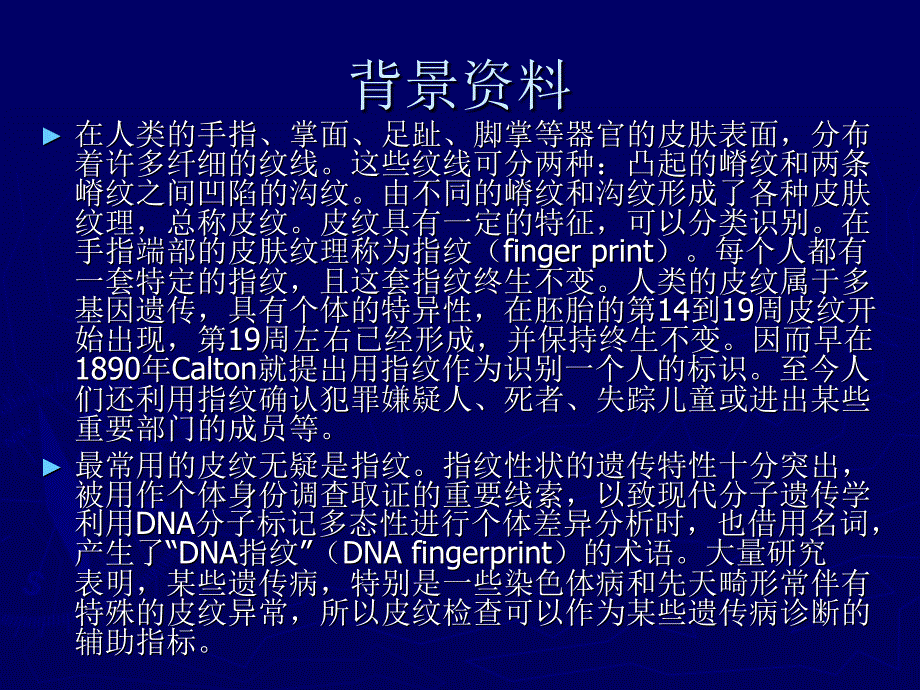 背景资料

► 在人类的手指、掌面、足趾、脚掌等器官的皮肤表面，分布着许多纤细的纹线。这些纹线可分两种：凸起的嵴纹和两条嵴纹之间凹陷的沟纹。由不同的嵴纹和沟纹形成了各种皮肤纹理，总称皮纹。皮纹具有一定的特征，可以分类识别。在手指端部的皮肤纹理称为指纹（finger print）。每个人都有一套特定的指纹，且这套指纹终生不变。人类的皮纹属于多基因遗传，具有个体的特异性，在胚胎的第14到19周皮纹开始出现，第19周左右已经形成，并保持终生不变。因而早在1890年Calton就提出用指纹作为识别一个人的标识。至今人们还利用指纹确认犯罪嫌疑人、死者、失踪儿童或进出某些重要部门的成员等。

► 最常用的皮纹无疑是指纹。指纹性状的遗传特性十分突出，被用作个体身份调查取证的重要线索，以致现代分子遗传学利用DNA分子标记多态性进行个体差异分析时，也借用名词，产生了“DNA指纹”（DNA fingerprint）的术语。大量研究表明，某些遗传病，特别是一些染色体病和先天畸形常伴有特殊的皮纹异常，所以皮纹检查可以作为某些遗传病诊断的辅助指标。